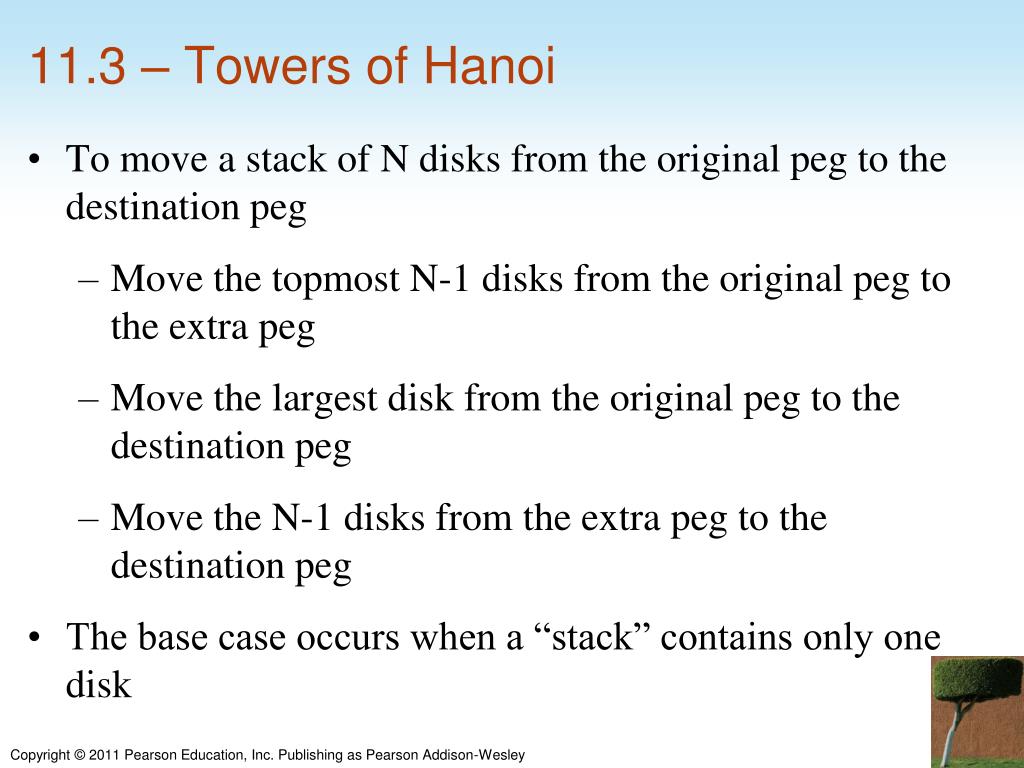 11.3 – Towers of Hanoi

• To move a stack of N disks from the original peg to the destination peg

– Move the topmost N-1 disks from the original peg to the extra peg

– Move the largest disk from the original peg to the destination peg

– Move the N-1 disks from the extra peg to the destination peg

• The base case occurs when a “stack” contains only one disk

Copyright © 2011 Pearson Education, Inc. Publishing as Pearson Addison-Wesley